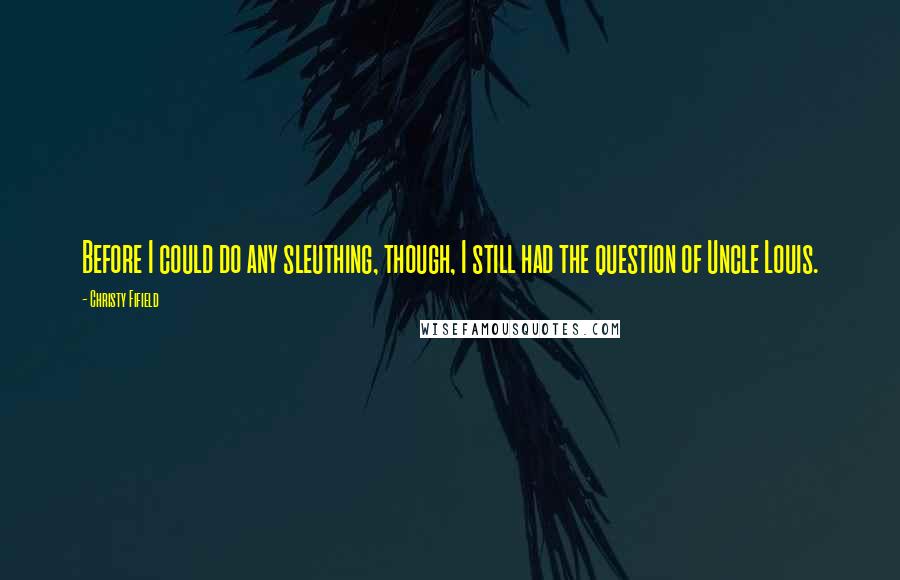 Before I could do any sleuthing, though, I still had the question of Uncle Louis.

- Christy Fifield

WISEFAMOUSQUOTES.COM